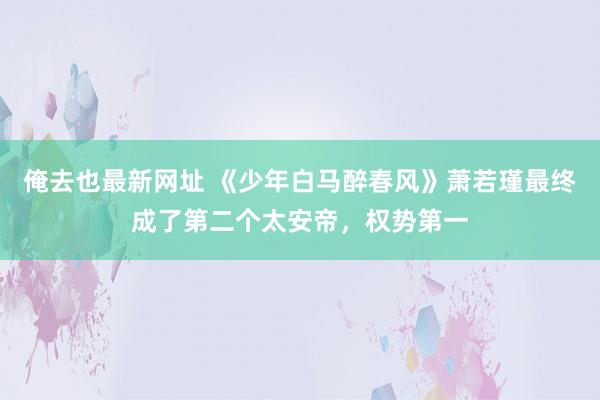 俺去也最新网址 《少年白马醉春风》萧若瑾最终成了第二个太安帝，权势第一